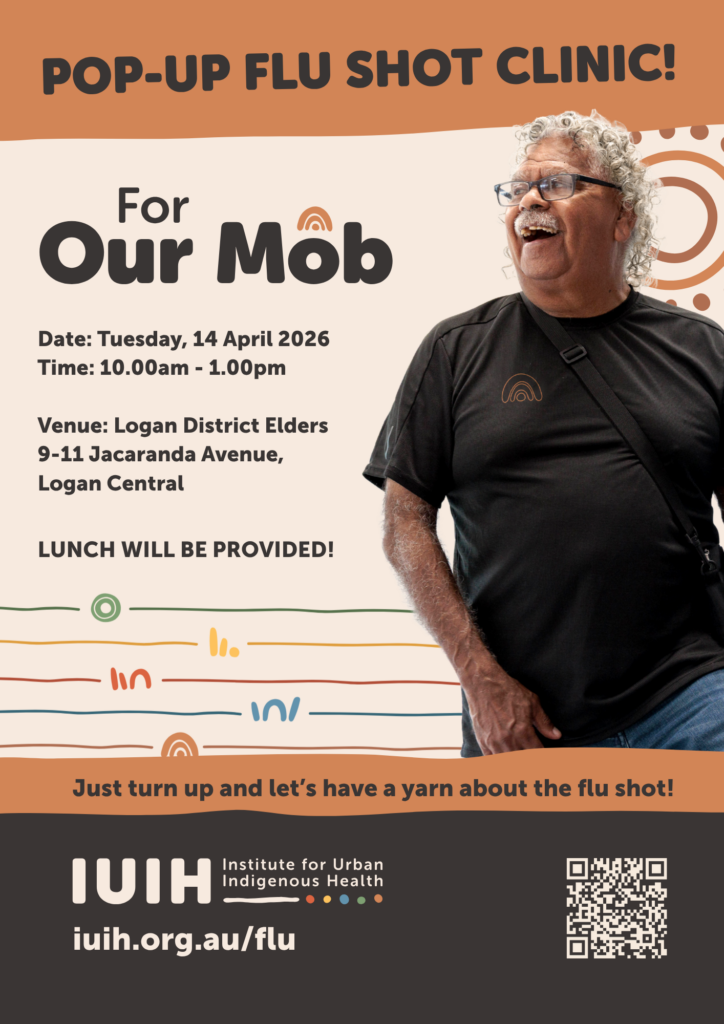 POP-UP FLU SHOT CLINIC!

For
Our Mob

Date: Tuesday, 14 April 2026
Time: 10.00am - 1.00pm

Venue: Logan District Elders
9-11 Jacaranda Avenue,
Logan Central

LUNCH WILL BE PROVIDED!

Just turn up and let's have a yarn about the flu shot!

IUIH Institute for Urban Indigenous Health

iuih.org.au/flu